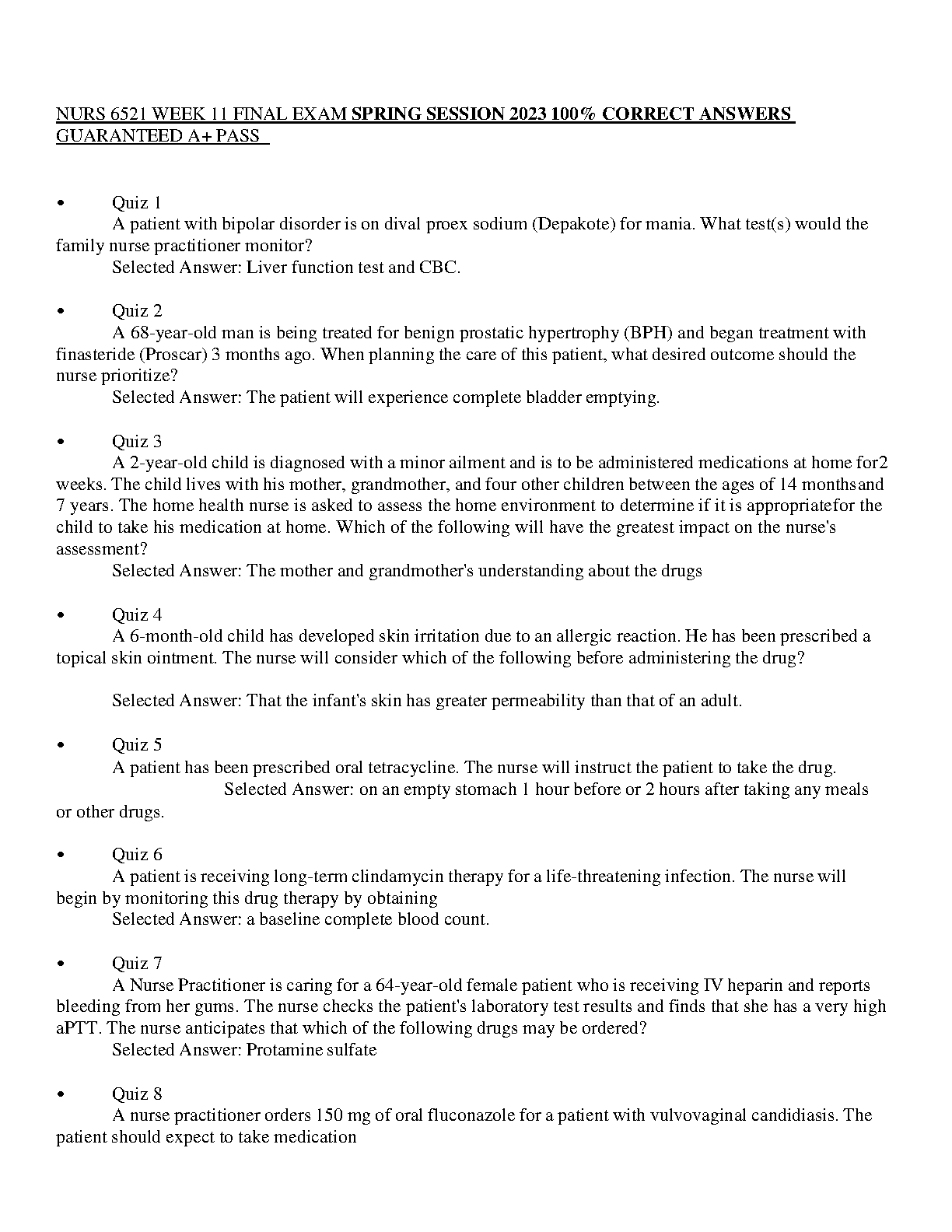 NURS 6521 WEEK 11 FINAL EXAM SPRING SESSION 2023 100% CORRECT ANSWERS GUARANTEED A+ PASS

• Quiz 1
A patient with bipolar disorder is on dival proex sodium (Depakote) for mania. What test(s) would the family nurse practitioner monitor?
Selected Answer: Liver function test and CBC.

• Quiz 2
A 68-year-old man is being treated for benign prostatic hypertrophy (BPH) and began treatment with finasteride (Proscar) 3 months ago. When planning the care of this patient, what desired outcome should the nurse prioritize?
Selected Answer: The patient will experience complete bladder emptying.

• Quiz 3
A 2-year-old child is diagnosed with a minor ailment and is to be administered medications at home for2 weeks. The child lives with his mother, grandmother, and four other children between the ages of 14 monthsand 7 years. The home health nurse is asked to assess the home environment to determine if it is appropriatefor the child to take his medication at home. Which of the following will have the greatest impact on the nurse's assessment?
Selected Answer: The mother and grandmother's understanding about the drugs

• Quiz 4
A 6-month-old child has developed skin irritation due to an allergic reaction. He has been prescribed a topical skin ointment. The nurse will consider which of the following before administering the drug?

Selected Answer: That the infant's skin has greater permeability than that of an adult.

• Quiz 5
A patient has been prescribed oral tetracycline. The nurse will instruct the patient to take the drug.
Selected Answer: on an empty stomach 1 hour before or 2 hours after taking any meals or other drugs.

• Quiz 6
A patient is receiving long-term clindamycin therapy for a life-threatening infection. The nurse will begin by monitoring this drug therapy by obtaining
Selected Answer: a baseline complete blood count.

• Quiz 7
A Nurse Practitioner is caring for a 64-year-old female patient who is receiving IV heparin and reports bleeding from her gums. The nurse checks the patient's laboratory test results and finds that she has a very high aPTT. The nurse anticipates that which of the following drugs may be ordered?
Selected Answer: Protamine sulfate

• Quiz 8
A nurse practitioner orders 150 mg of oral fluconazole for a patient with vulvovaginal candidiasis. The patient should expect to take medication